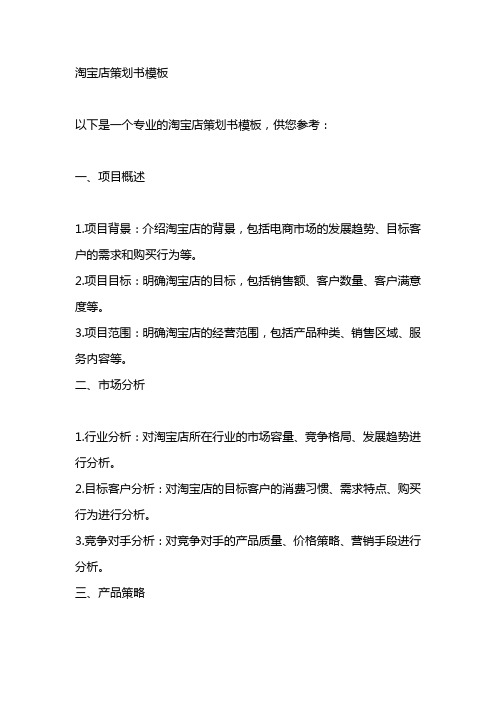 淘宝店策划书模板

以下是一个专业的淘宝店策划书模板，供您参考：

一、项目概述

1.项目背景：介绍淘宝店的背景，包括电商市场的发展趋势、目标客户的需求和购买行为等。
2.项目目标：明确淘宝店的目标，包括销售额、客户数量、客户满意度等。
3.项目范围：明确淘宝店的经营范围，包括产品种类、销售区域、服务内容等。
二、市场分析

1.行业分析：对淘宝店所在行业的市场容量、竞争格局、发展趋势进行分析。
2.目标客户分析：对淘宝店的目标客户的消费习惯、需求特点、购买行为进行分析。
3.竞争对手分析：对竞争对手的产品质量、价格策略、营销手段进行分析。
三、产品策略